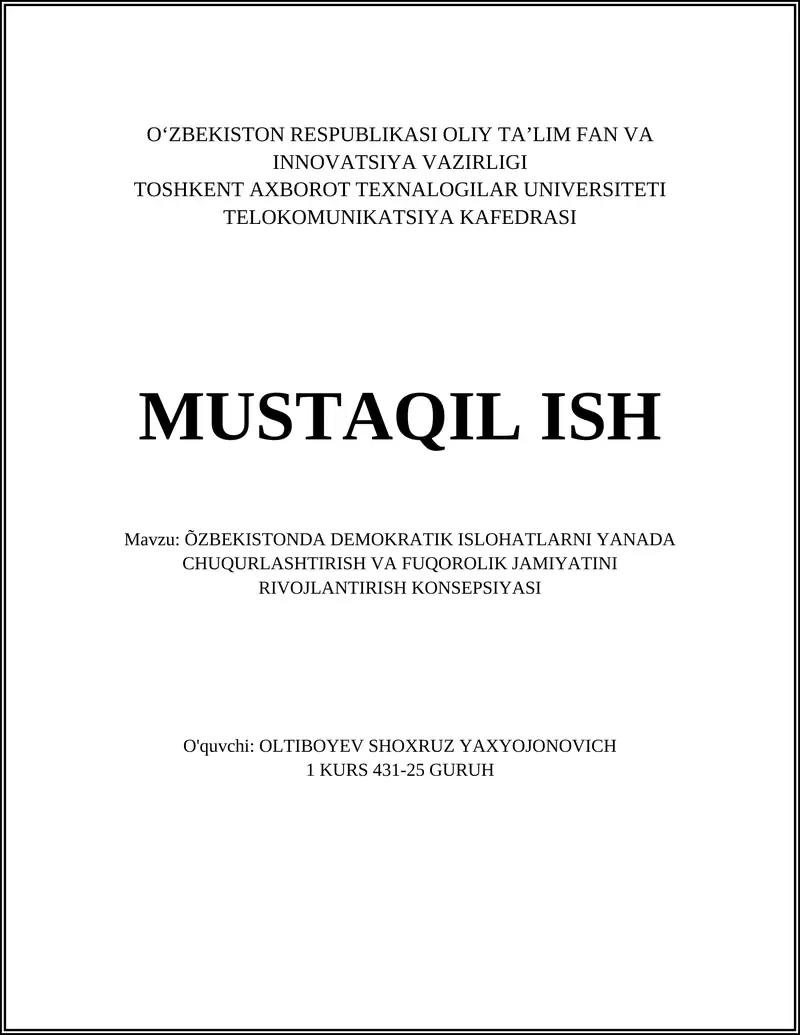 O‘ZBEKISTON RESPUBLIKASI OLIY TA’LIM FAN VA INNOVATSIYA VAZIRLIGI
TOSHKENT AXBOROT TEXNALOGILAR UNIVERSITETI
TELOKOMUNIKATSIYA KAFEDRASI

MUSTAQIL ISH

Mavzu: ÕZBEKISTONDA DEMOKRATIK ISLOHATLARNI YANADA CHUQURLASHTIRISH VA FUQOROLIK JAMIYATINI RIVOJLANTIRISH KONSEPSIYASI

O'quvchi: OLTIBOYEV SHOXRUZ YAXYOJONOVICH
1 KURS 431-25 GURUH